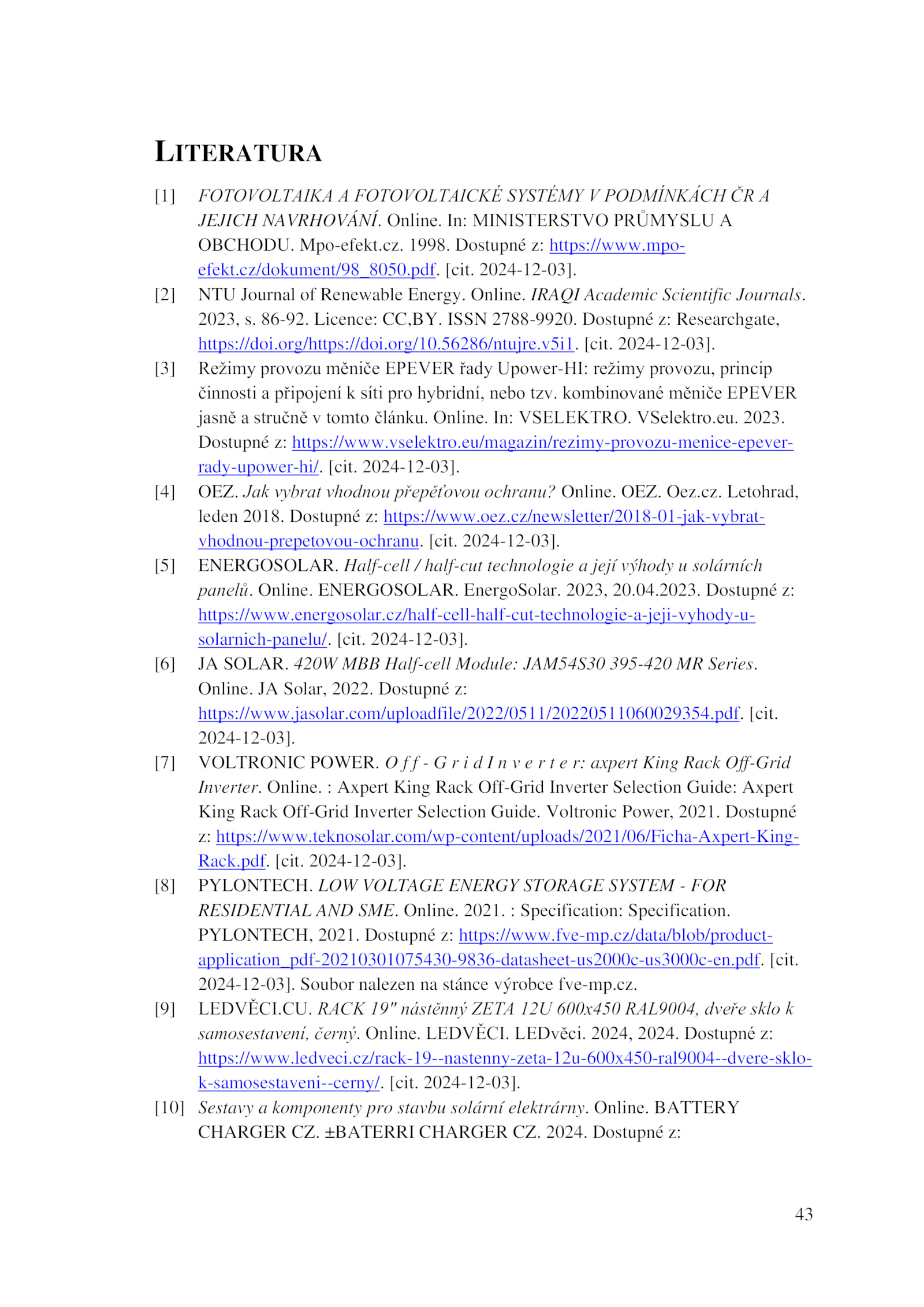 LITERATURA

[1] FOTOVOLTAIKA A FOTOVOLTAICKÉ SYSTÉMY V PODMÍNKÁCH ČR A JEJICH NAVRHOVÁNÍ. Online. In: MINISTERSTVO PRŮMYSLU A OBCHODU. Mpo-efekt.cz. 1998. Dostupné z: https://www.mpo-efekt.cz/dokument/98_8050.pdf. [cit. 2024-12-03].

[2] NTU Journal of Renewable Energy. Online. IRAQI Academic Scientific Journals. 2023, s. 86-92. Licence: CC,BY. ISSN 2788-9920. Dostupné z: Researchgate, https://doi.org/https://doi.org/10.56286/ntujre.v5i1. [cit. 2024-12-03].

[3] Režimy provozu měniče EPEVER řady Upower-HI: režimy provozu, princip činnosti a připojení k síti pro hybridní, nebo tzv. kombinované měniče EPEVER jasně a stručně v tomto článku. Online. In: VSELEKTRO. VSelektro.eu. 2023. Dostupné z: https://www.vselektro.eu/magazin/rezimy-provozu-menice-epever-rady-upower-hi/. [cit. 2024-12-03].

[4] OEZ. Jak vybrat vhodnou přepěťovou ochranu? Online. OEZ. Oez.cz. Letohrad, leden 2018. Dostupné z: https://www.oez.cz/newsletter/2018-01-jak-vybrat-vhodnou-prepetovou-ochranu. [cit. 2024-12-03].

[5] ENERGOSOLAR. Half-cell / half-cut technologie a její výhody u solárních panelů. Online. ENERGOSOLAR. EnergoSolar. 2023, 20.04.2023. Dostupné z: https://www.energosolar.cz/half-cell-half-cut-technologie-a-jeji-vyhody-u-solarnich-panelu/. [cit. 2024-12-03].

[6] JA SOLAR. 420W MBB Half-cell Module: JAM54S30 395-420 MR Series. Online. JA Solar, 2022. Dostupné z: https://www.jasolar.com/uploadfile/2022/0511/20220511060029354.pdf. [cit. 2024-12-03].

[7] VOLTRONIC POWER. O f f - G r i d I n v e r t e r: axpert King Rack Off-Grid Inverter. Online. : Axpert King Rack Off-Grid Inverter Selection Guide: Axpert King Rack Off-Grid Inverter Selection Guide. Voltronic Power, 2021. Dostupné z: https://www.teknosolar.com/wp-content/uploads/2021/06/Ficha-Axpert-King-Rack.pdf. [cit. 2024-12-03].

[8] PYLONTECH. LOW VOLTAGE ENERGY STORAGE SYSTEM - FOR RESIDENTIAL AND SME. Online. 2021. : Specification: Specification. PYLONTECH, 2021. Dostupné z: https://www.fve-mp.cz/data/blob/product-application_pdf-20210301075430-9836-datasheet-us2000c-us3000c-en.pdf. [cit. 2024-12-03]. Soubor nalezen na stánce výrobce fve-mp.cz.

[9] LEDVĚCI.CU. RACK 19" nástěnný ZETA 12U 600x450 RAL9004, dveře sklo k samosestavení, černý. Online. LEDVĚCI. LEDvěci. 2024, 2024. Dostupné z: https://www.ledveci.cz/rack-19--nastenny-zeta-12u-600x450-ral9004--dvere-sklo-k-samosestaveni--cerny/. [cit. 2024-12-03].

[10] Sestavy a komponenty pro stavbu solární elektrárny. Online. BATTERY CHARGER CZ. ±BATERRI CHARGER CZ. 2024. Dostupné z:

43